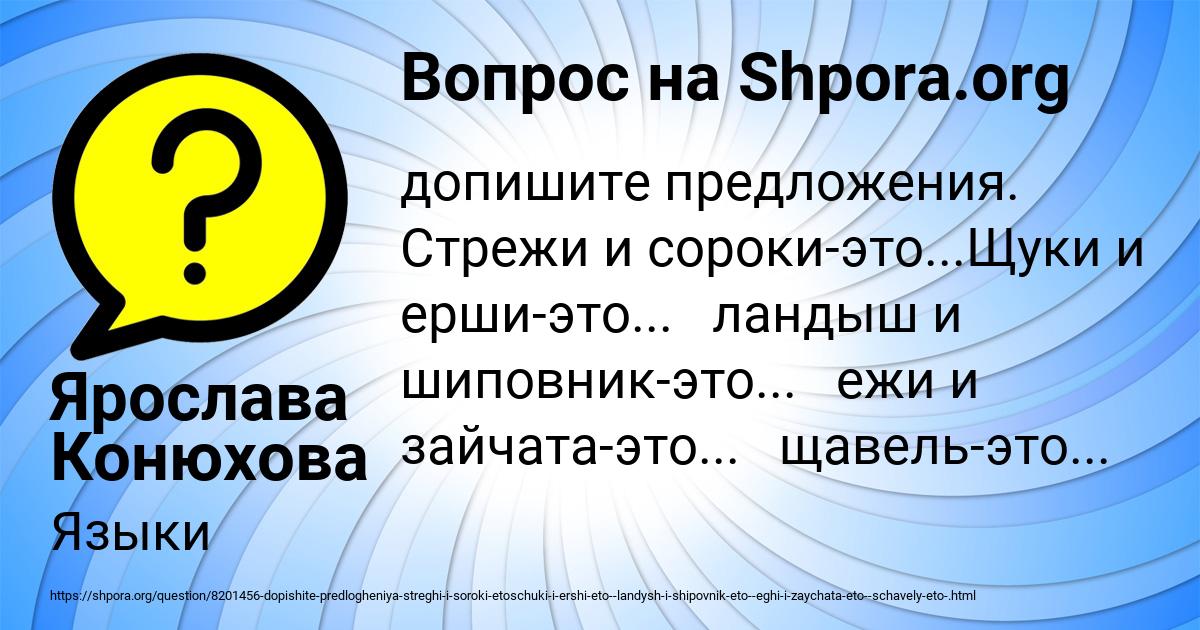 Вопрос на Shpora.org

допишите предложения. Стрежи и сороки-это...Щуки и ерши-это... ландыш и шиповник-это... ежи и зайчата-это... щавель-это...

Ярослава Конюхова

Языки

https://shpora.org/question/8201456-dopishite-predlogheniya-streghi-i-soroki-etoschuki-i-ershi-eto--landysh-i-shipovnik-eto--eghi-i-zaychata-eto--schavely-eto-.html